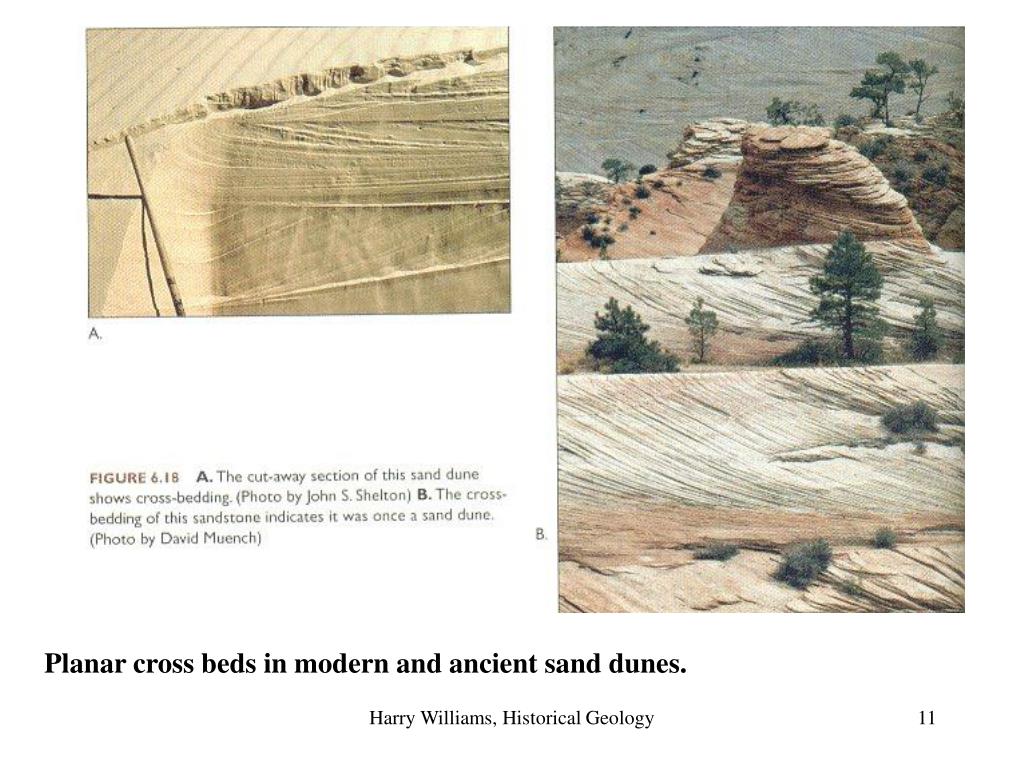 A.

FIGURE 6.18 A. The cut-away section of this sand dune shows cross-bedding. (Photo by John S. Shelton) B. The cross-bedding of this sandstone indicates it was once a sand dune. (Photo by David Muench)

B.

Planar cross beds in modern and ancient sand dunes.

Harry Williams, Historical Geology

11